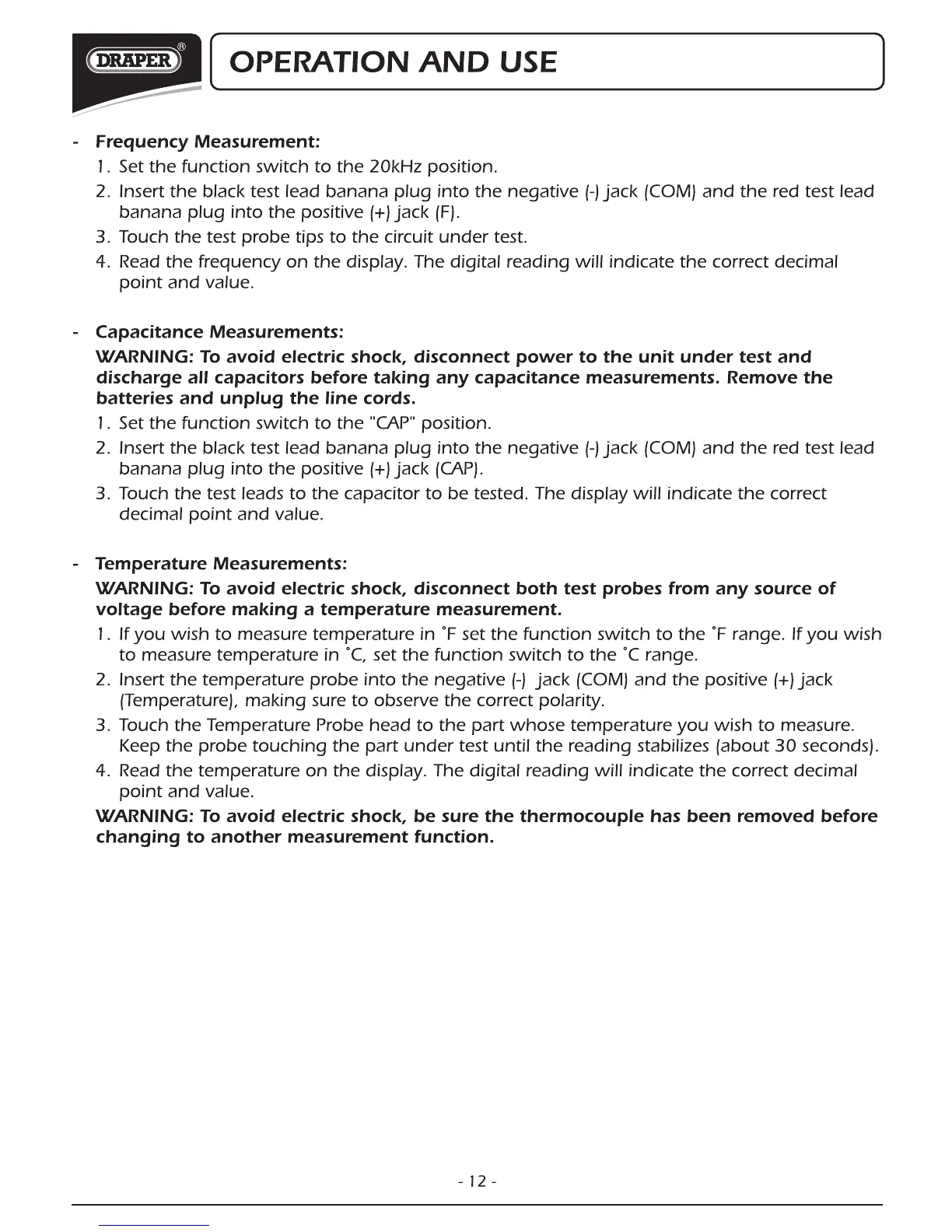 DRAPER®

OPERATION AND USE

- Frequency Measurement:

1. Set the function switch to the 20kHz position.

2. Insert the black test lead banana plug into the negative (-) jack (COM) and the red test lead banana plug into the positive (+) jack (F).

3. Touch the test probe tips to the circuit under test.

4. Read the frequency on the display. The digital reading will indicate the correct decimal point and value.

- Capacitance Measurements:

WARNING: To avoid electric shock, disconnect power to the unit under test and discharge all capacitors before taking any capacitance measurements. Remove the batteries and unplug the line cords.

1. Set the function switch to the "CAP" position.

2. Insert the black test lead banana plug into the negative (-) jack (COM) and the red test lead banana plug into the positive (+) jack (CAP).

3. Touch the test leads to the capacitor to be tested. The display will indicate the correct decimal point and value.

- Temperature Measurements:

WARNING: To avoid electric shock, disconnect both test probes from any source of voltage before making a temperature measurement.

1. If you wish to measure temperature in ˚F set the function switch to the ˚F range. If you wish to measure temperature in ˚C, set the function switch to the ˚C range.

2. Insert the temperature probe into the negative (-) jack (COM) and the positive (+) jack (Temperature), making sure to observe the correct polarity.

3. Touch the Temperature Probe head to the part whose temperature you wish to measure. Keep the probe touching the part under test until the reading stabilizes (about 30 seconds).

4. Read the temperature on the display. The digital reading will indicate the correct decimal point and value.

WARNING: To avoid electric shock, be sure the thermocouple has been removed before changing to another measurement function.

- 12 -